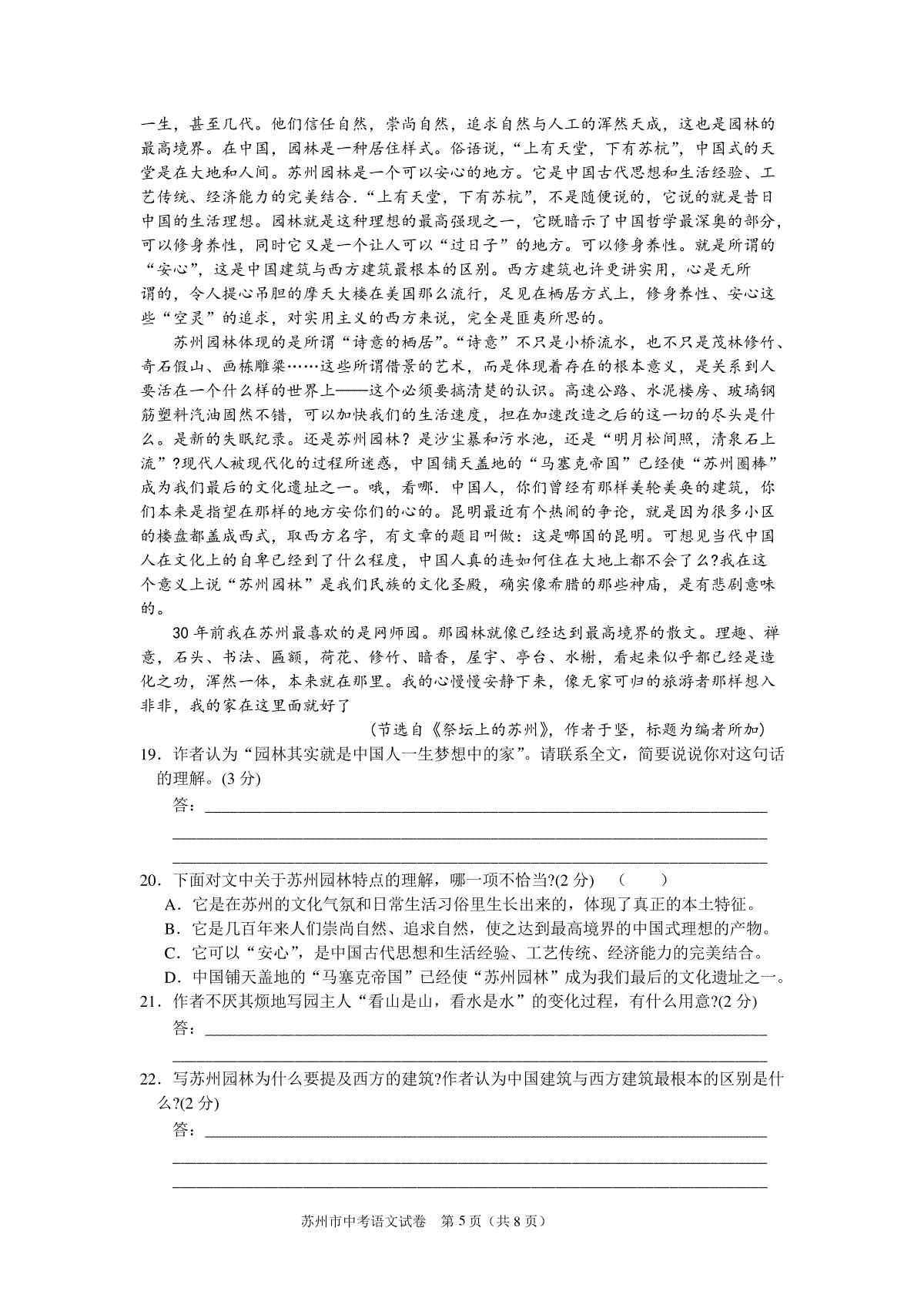 一生，甚至几代。他们信任自然，崇尚自然，追求自然与人工的浑然天成，这也是园林的最高境界。在中国，园林是一种居住样式。俗语说，“上有天堂，下有苏杭”，中国式的天堂是在大地和人间。苏州园林是一个可以安心的地方。它是中国古代思想和生活经验、工艺传统、经济能力的完美结合．“上有天堂，下有苏杭”，不是随便说的，它说的就是昔日中国的生活理想。园林就是这种理想的最高强现之一，它既暗示了中国哲学最深奥的部分，可以修身养性，同时它又是一个让人可以“过日子”的地方。可以修身养性。就是所谓的“安心”，这是中国建筑与西方建筑最根本的区别。西方建筑也许更讲实用，心是无所谓的，令人提心吊胆的摩天大楼在美国那么流行，足见在栖居方式上，修身养性、安心这些“空灵”的追求，对实用主义的西方来说，完全是匪夷所思的。

苏州园林体现的是所谓“诗意的栖居”。“诗意”不只是小桥流水，也不只是茂林修竹、奇石假山、画栋雕梁……这些所谓借景的艺术，而是体现着存在的根本意义，是关系到人要活在一个什么样的世界上——这个必须要搞清楚的认识。高速公路、水泥楼房、玻璃钢筋塑料汽油固然不错，可以加快我们的生活速度，担在加速改造之后的这一切的尽头是什么。是新的失眠纪录。还是苏州园林？是沙尘暴和污水池，还是“明月松间照，清泉石上流”?现代人被现代化的过程所迷惑，中国铺天盖地的“马塞克帝国”已经使“苏州圈棒”成为我们最后的文化遗址之一。哦，看哪．中国人，你们曾经有那样美轮美奂的建筑，你们本来是指望在那样的地方安你们的心的。昆明最近有个热闹的争论，就是因为很多小区的楼盘都盖成西式，取西方名字，有文章的题目叫做：这是哪国的昆明。可想见当代中国人在文化上的自卑已经到了什么程度，中国人真的连如何住在大地上都不会了么?我在这个意义上说“苏州园林”是我们民族的文化圣殿，确实像希腊的那些神庙，是有悲剧意味的。

30年前我在苏州最喜欢的是网师园。那园林就像已经达到最高境界的散文。理趣、禅意，石头、书法、匾额，荷花、修竹、暗香，屋宇、亭台、水榭，看起来似乎都已经是造化之功，浑然一体，本来就在那里。我的心慢慢安静下来，像无家可归的旅游者那样想入非非，我的家在这里面就好了

（节选自《祭坛上的苏州》，作者于坚，标题为编者所加）

19．诈者认为“园林其实就是中国人一生梦想中的家”。请联系全文，简要说说你对这句话的理解。(3分)

答：

20．下面对文中关于苏州园林特点的理解，哪一项不恰当?(2分)　（　　）

A．它是在苏州的文化气氛和日常生活习俗里生长出来的，体现了真正的本土特征。

B．它是几百年来人们崇尚自然、追求自然，使之达到最高境界的中国式理想的产物。

C．它可以“安心”，是中国古代思想和生活经验、工艺传统、经济能力的完美结合。

D．中国铺天盖地的“马塞克帝国”已经使“苏州园林”成为我们最后的文化遗址之一。

21．作者不厌其烦地写园主人“看山是山，看水是水”的变化过程，有什么用意?(2分)

答：

22．写苏州园林为什么要提及西方的建筑?作者认为中国建筑与西方建筑最根本的区别是什么?(2分)

答：

苏州市中考语文试卷　第5页（共8页）